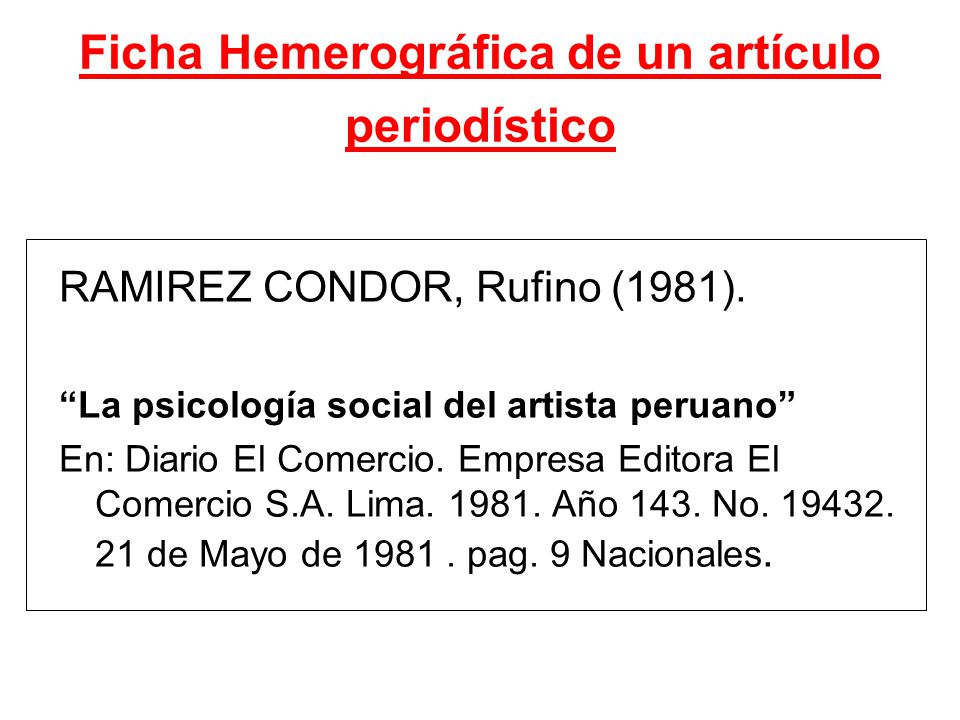 Ficha Hemerográfica de un artículo periodístico

RAMIREZ CONDOR, Rufino (1981).

“La psicología social del artista peruano”

En: Diario El Comercio. Empresa Editora El Comercio S.A. Lima. 1981. Año 143. No. 19432. 21 de Mayo de 1981 . pag. 9 Nacionales.